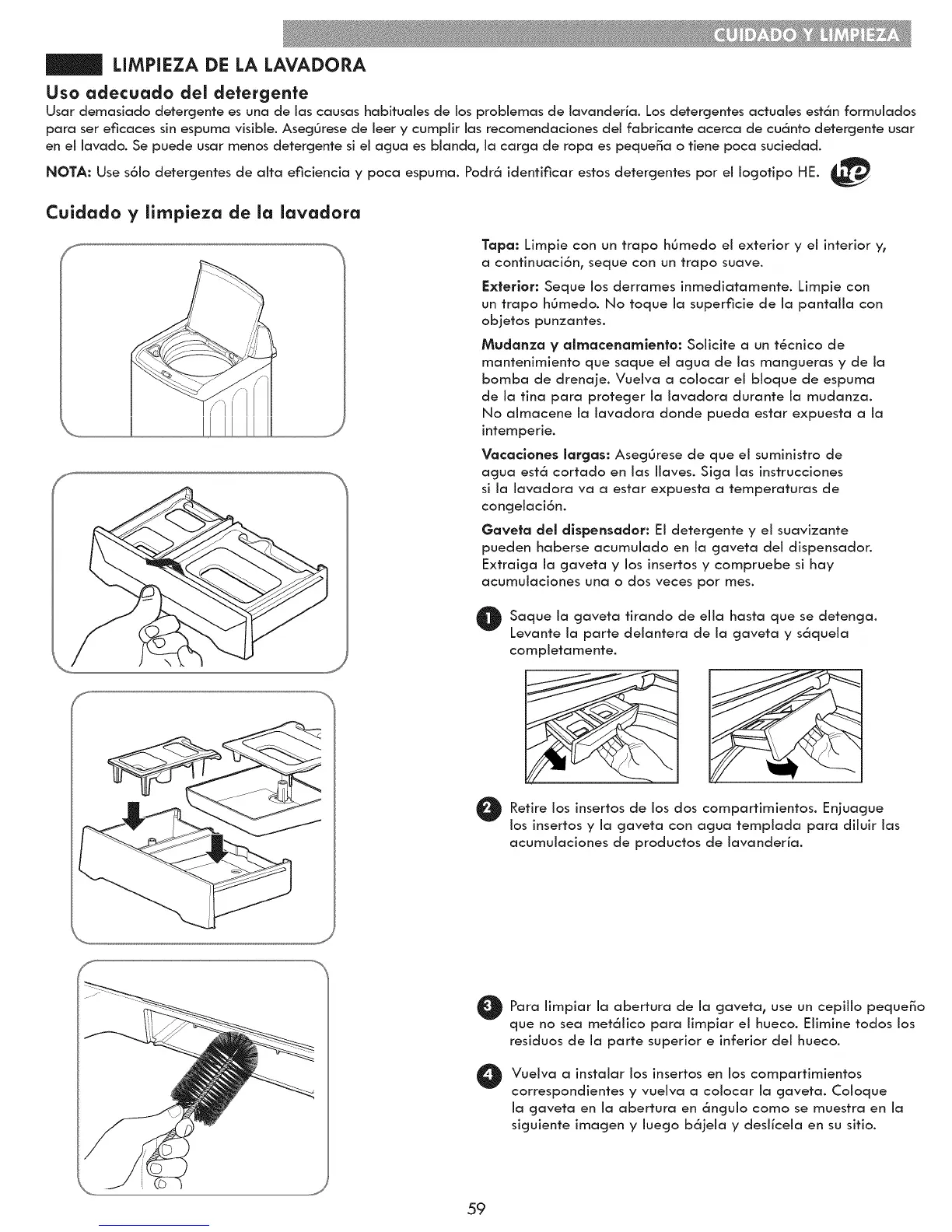 CUIDADO Y LIMPIEZA

LIMPIEZA DE LA LAVADORA

Uso adecuado del detergente

Usar demasiado detergente es una de las causas habituales de los problemas de lavandería. Los detergentes actuales están formulados para ser eficaces sin espuma visible. Asegúrese de leer y cumplir las recomendaciones del fabricante acerca de cuánto detergente usar en el lavado. Se puede usar menos detergente si el agua es blanda, la carga de ropa es pequeña o tiene poca suciedad.

NOTA: Use sólo detergentes de alta eficiencia y poca espuma. Podrá identificar estos detergentes por el logotipo HE. he

Cuidado y limpieza de la lavadora

Tapa: Limpie con un trapo húmedo el exterior y el interior y, a continuación, seque con un trapo suave.

Exterior: Seque los derrames inmediatamente. Limpie con un trapo húmedo. No toque la superficie de la pantalla con objetos punzantes.

Mudanza y almacenamiento: Solicite a un técnico de mantenimiento que saque el agua de las mangueras y de la bomba de drenaje. Vuelva a colocar el bloque de espuma de la tina para proteger la lavadora durante la mudanza. No almacene la lavadora donde pueda estar expuesta a la intemperie.

Vacaciones largas: Asegúrese de que el suministro de agua está cortado en las llaves. Siga las instrucciones si la lavadora va a estar expuesta a temperaturas de congelación.

Gaveta del dispensador: El detergente y el suavizante pueden haberse acumulado en la gaveta del dispensador. Extraiga la gaveta y los insertos y compruebe si hay acumulaciones una o dos veces por mes.

1 Saque la gaveta tirando de ella hasta que se detenga. Levante la parte delantera de la gaveta y sáquela completamente.

2 Retire los insertos de los dos compartimientos. Enjuague los insertos y la gaveta con agua templada para diluir las acumulaciones de productos de lavandería.

3 Para limpiar la abertura de la gaveta, use un cepillo pequeño que no sea metálico para limpiar el hueco. Elimine todos los residuos de la parte superior e inferior del hueco.

4 Vuelva a instalar los insertos en los compartimientos correspondientes y vuelva a colocar la gaveta. Coloque la gaveta en la abertura en ángulo como se muestra en la siguiente imagen y luego bájela y deslícela en su sitio.

59